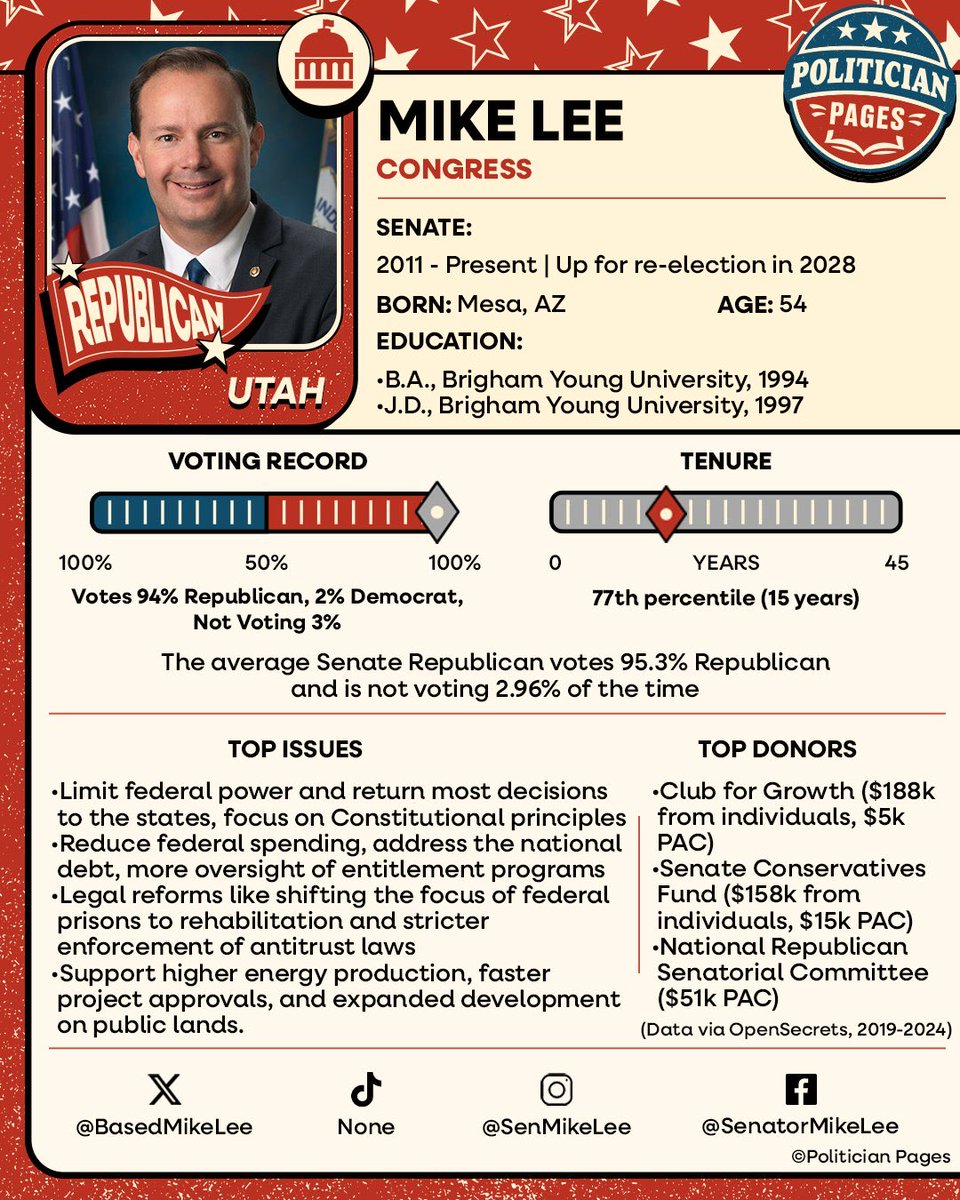 POLITICIAN PAGES

MIKE LEE
CONGRESS

REPUBLICAN
UTAH

SENATE:
2011 - Present | Up for re-election in 2028
BORN: Mesa, AZ
AGE: 54
EDUCATION:
•B.A., Brigham Young University, 1994
•J.D., Brigham Young University, 1997

VOTING RECORD
100% 50% 100%
Votes 94% Republican, 2% Democrat, Not Voting 3%

TENURE
0 YEARS 45
77th percentile (15 years)

The average Senate Republican votes 95.3% Republican and is not voting 2.96% of the time

TOP ISSUES
•Limit federal power and return most decisions to the states, focus on Constitutional principles
•Reduce federal spending, address the national debt, more oversight of entitlement programs
•Legal reforms like shifting the focus of federal prisons to rehabilitation and stricter enforcement of antitrust laws
•Support higher energy production, faster project approvals, and expanded development on public lands.

TOP DONORS
•Club for Growth ($188k from individuals, $5k PAC)
•Senate Conservatives Fund ($158k from individuals, $15k PAC)
•National Republican Senatorial Committee ($51k PAC)
(Data via OpenSecrets, 2019-2024)

@BasedMikeLee
None
@SenMikeLee
@SenatorMikeLee
©Politician Pages